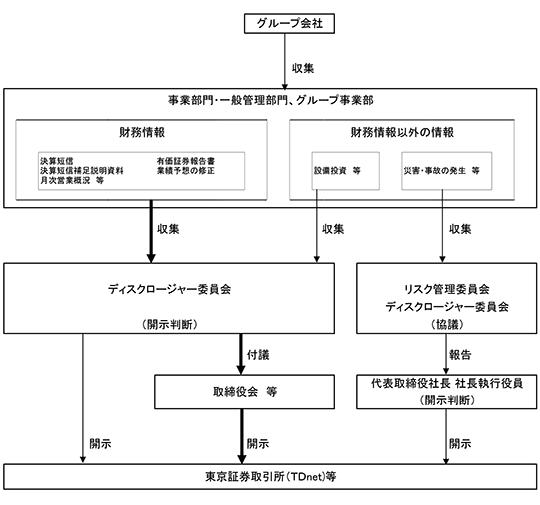 グループ会社

収集

事業部門・一般管理部門、グループ事業部

財務情報

決算短信
決算短信補足説明資料
月次営業概況　等

有価証券報告書
業績予想の修正

財務情報以外の情報

設備投資　等

災害・事故の発生　等

収集

収集

収集

ディスクロージャー委員会

（開示判断）

リスク管理委員会
ディスクロージャー委員会
（協議）

付議

報告

取締役会　等

代表取締役社長 社長執行役員
（開示判断）

開示

開示

開示

東京証券取引所（TDnet）等